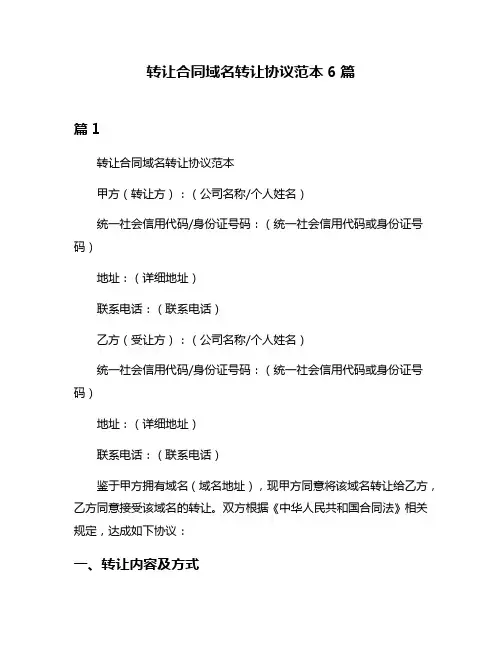 转让合同域名转让协议范本 6 篇

篇 1

转让合同域名转让协议范本

甲方（转让方）：（公司名称/个人姓名）

统一社会信用代码/身份证号码：（统一社会信用代码或身份证号码）

地址：（详细地址）

联系电话：（联系电话）

乙方（受让方）：（公司名称/个人姓名）

统一社会信用代码/身份证号码：（统一社会信用代码或身份证号码）

地址：（详细地址）

联系电话：（联系电话）

鉴于甲方拥有域名（域名地址），现甲方同意将该域名转让给乙方，乙方同意接受该域名的转让。双方根据《中华人民共和国合同法》相关规定，达成如下协议：

一、转让内容及方式